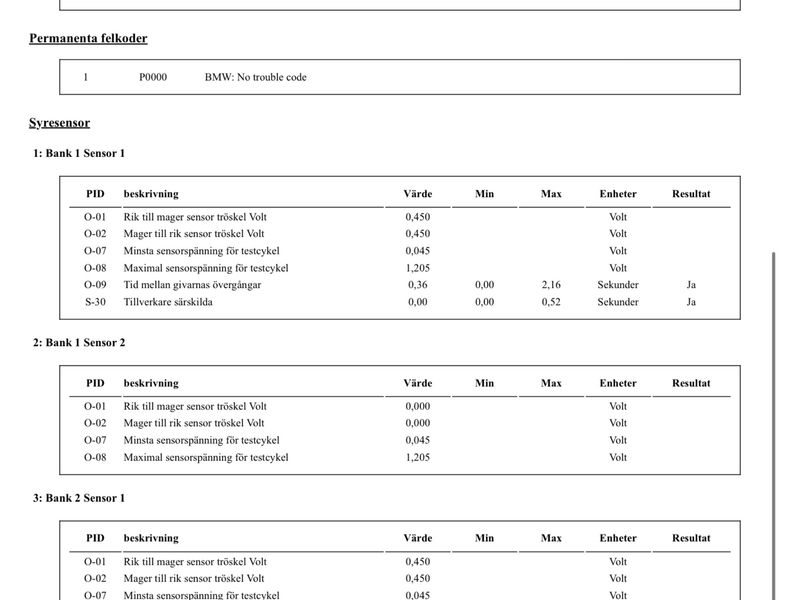 Permanenta felkoder

| 1 | P0000 | BMW: No trouble code |
|---|---|---|

Syresensor

1: Bank 1 Sensor 1

| PID | beskrivning | Värde | Min | Max | Enheter | Resultat |
|---|---|---|---|---|---|---|
| O-01 | Rik till mager sensor tröskel Volt | 0,450 | | | Volt | |
| O-02 | Mager till rik sensor tröskel Volt | 0,450 | | | Volt | |
| O-07 | Minsta sensorspänning för testcykel | 0,045 | | | Volt | |
| O-08 | Maximal sensorspänning för testcykel | 1,205 | | | Volt | |
| O-09 | Tid mellan givarnas övergångar | 0,36 | 0,00 | 2,16 | Sekunder | Ja |
| S-30 | Tillverkare särskilda | 0,00 | 0,00 | 0,52 | Sekunder | Ja |

2: Bank 1 Sensor 2

| PID | beskrivning | Värde | Min | Max | Enheter | Resultat |
|---|---|---|---|---|---|---|
| O-01 | Rik till mager sensor tröskel Volt | 0,000 | | | Volt | |
| O-02 | Mager till rik sensor tröskel Volt | 0,000 | | | Volt | |
| O-07 | Minsta sensorspänning för testcykel | 0,045 | | | Volt | |
| O-08 | Maximal sensorspänning för testcykel | 1,205 | | | Volt | |

3: Bank 2 Sensor 1

| PID | beskrivning | Värde | Min | Max | Enheter | Resultat |
|---|---|---|---|---|---|---|
| O-01 | Rik till mager sensor tröskel Volt | 0,450 | | | Volt | |
| O-02 | Mager till rik sensor tröskel Volt | 0,450 | | | Volt | |
| O-07 | Minsta sensorspänning för testcykel | 0,045 | | | Volt | |